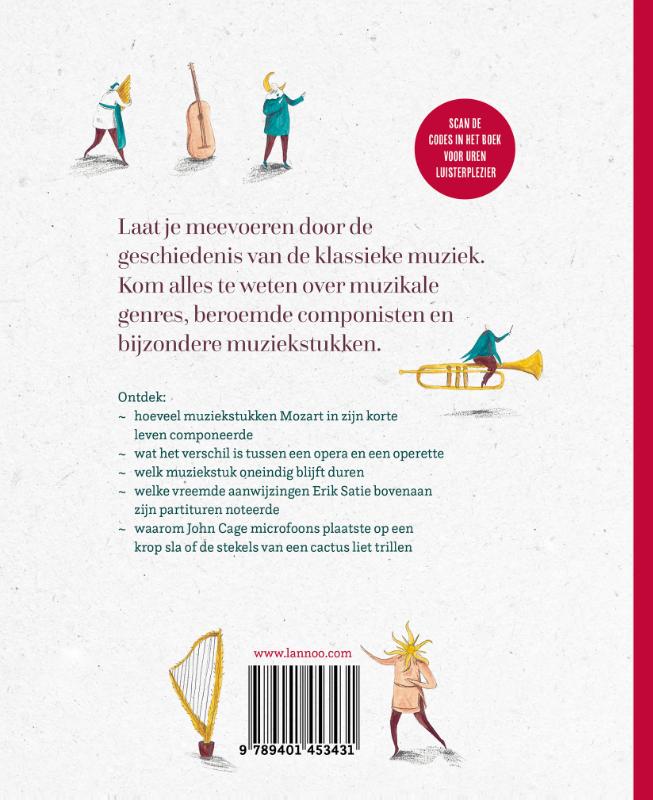 SCAN DE CODES IN HET BOEK VOOR UREN LUISTERPLEZIER

Laat je meevoeren door de geschiedenis van de klassieke muziek. Kom alles te weten over muzikale genres, beroemde componisten en bijzondere muziekstukken.

Ontdek:
~ hoeveel muziekstukken Mozart in zijn korte leven componeerde
~ wat het verschil is tussen een opera en een operette
~ welk muziekstuk oneindig blijft duren
~ welke vreemde aanwijzingen Erik Satie bovenaan zijn partituren noteerde
~ waarom John Cage microfoons plaatste op een krop sla of de stekels van een cactus liet trillen

www.lannoo.com

9 789401 453431